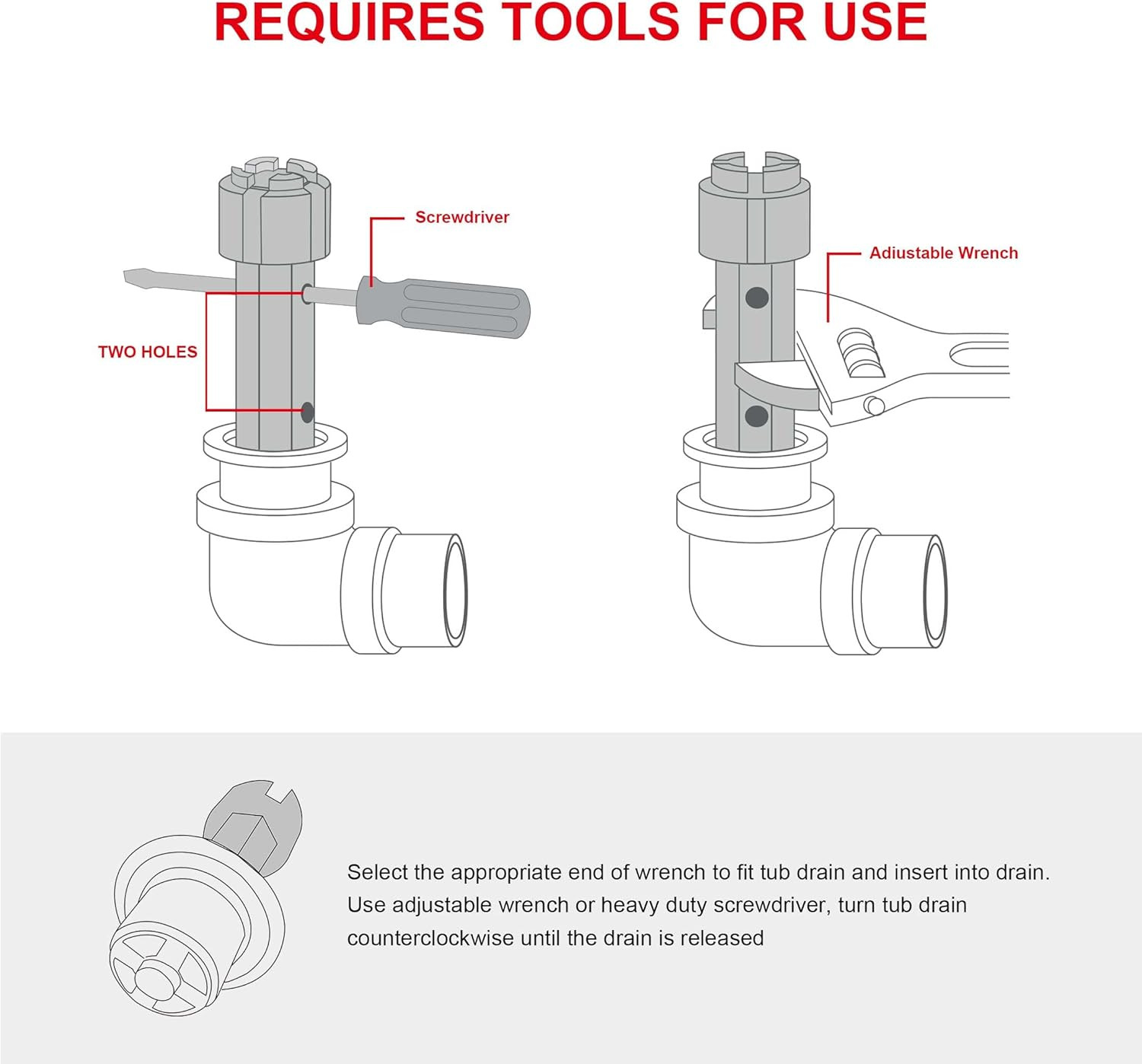 REQUIRES TOOLS FOR USE

Screwdriver

TWO HOLES

Adiustable Wrench

Select the appropriate end of wrench to fit tub drain and insert into drain. Use adjustable wrench or heavy duty screwdriver, turn tub drain counterclockwise until the drain is released